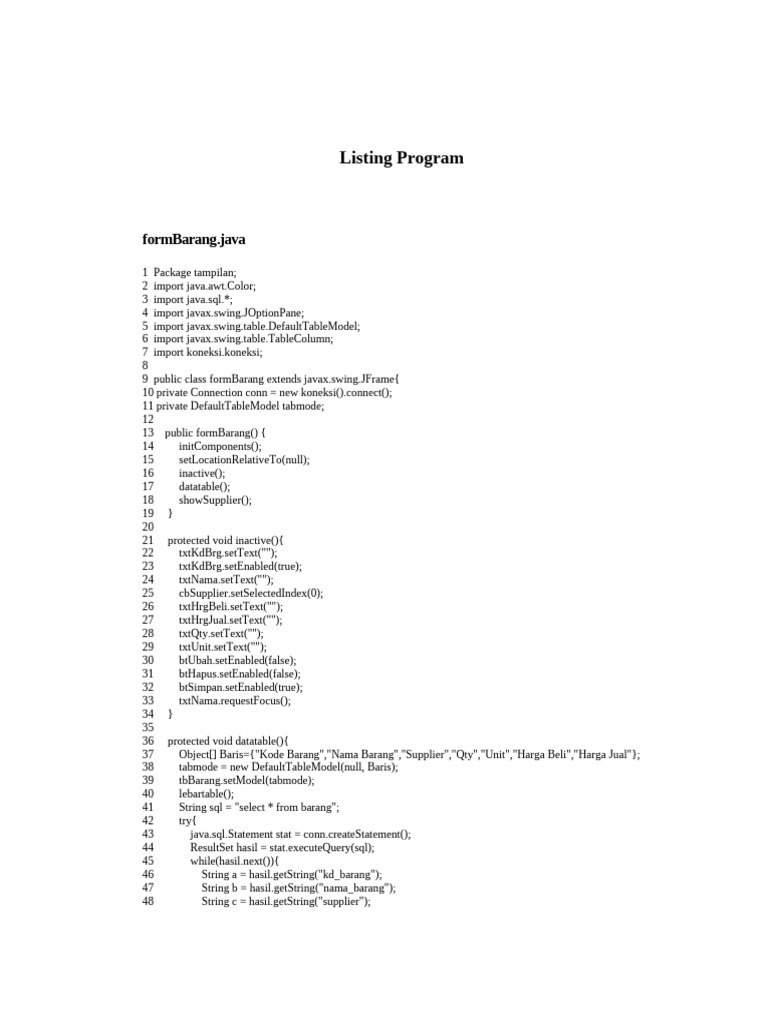 Listing Program

formBarang.java

1 Package tampilan;
2 import java.awt.Color;
3 import java.sql.*;
4 import javax.swing.JOptionPane;
5 import javax.swing.table.DefaultTableModel;
6 import javax.swing.table.TableColumn;
7 import koneksi.koneksi;
8
9 public class formBarang extends javax.swing.JFrame{
10 private Connection conn = new koneksi().connect();
11 private DefaultTableModel tabmode;
12
13 public formBarang() {
14 initComponents();
15 setLocationRelativeTo(null);
16 inactive();
17 datatable();
18 showSupplier();
19 }
20
21 protected void inactive(){
22 txtKdBrg.setText("");
23 txtKdBrg.setEnabled(true);
24 txtNama.setText("");
25 cbSupplier.setSelectedIndex(0);
26 txtHrgBeli.setText("");
27 txtHrgJual.setText("");
28 txtQty.setText("");
29 txtUnit.setText("");
30 btUbah.setEnabled(false);
31 btHapus.setEnabled(false);
32 btSimpan.setEnabled(true);
33 txtNama.requestFocus();
34 }
35
36 protected void datatable(){
37 Object[] Baris={"Kode Barang","Nama Barang","Supplier","Qty","Unit","Harga Beli","Harga Jual"};
38 tabmode = new DefaultTableModel(null, Baris);
39 tbBarang.setModel(tabmode);
40 lebartable();
41 String sql = "select * from barang";
42 try{
43 java.sql.Statement stat = conn.createStatement();
44 ResultSet hasil = stat.executeQuery(sql);
45 while(hasil.next()){
46 String a = hasil.getString("kd_barang");
47 String b = hasil.getString("nama_barang");
48 String c = hasil.getString("supplier");